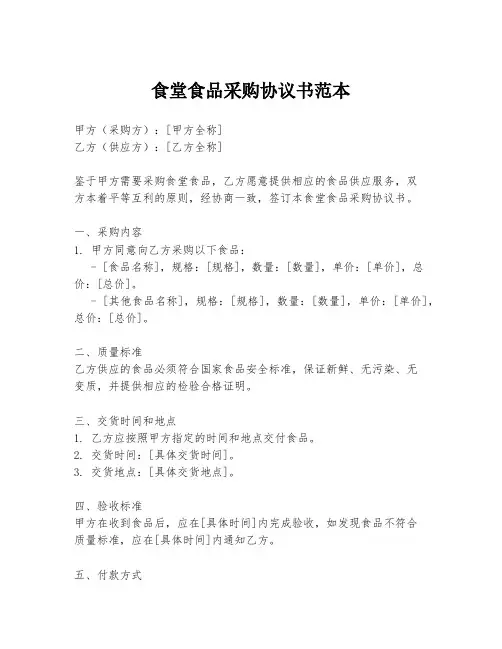 食堂食品采购协议书范本

甲方（采购方）：[甲方全称]
乙方（供应方）：[乙方全称]

鉴于甲方需要采购食堂食品，乙方愿意提供相应的食品供应服务，双方本着平等互利的原则，经协商一致，签订本食堂食品采购协议书。

一、采购内容
1. 甲方同意向乙方采购以下食品：
- [食品名称]，规格：[规格]，数量：[数量]，单价：[单价]，总价：[总价]。
- [其他食品名称]，规格：[规格]，数量：[数量]，单价：[单价]，总价：[总价]。

二、质量标准
乙方供应的食品必须符合国家食品安全标准，保证新鲜、无污染、无变质，并提供相应的检验合格证明。

三、交货时间和地点
1. 乙方应按照甲方指定的时间和地点交付食品。
2. 交货时间：[具体交货时间]。
3. 交货地点：[具体交货地点]。

四、验收标准
甲方在收到食品后，应在[具体时间]内完成验收，如发现食品不符合质量标准，应在[具体时间]内通知乙方。

五、付款方式